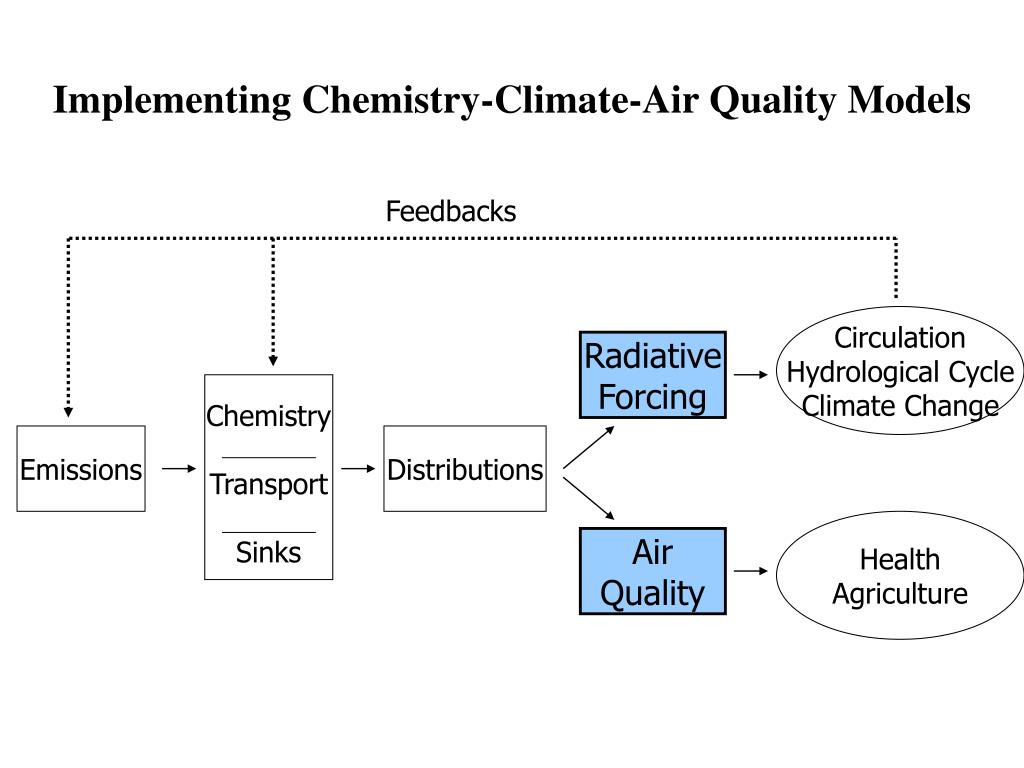 Implementing Chemistry-Climate-Air Quality Models

Feedbacks

Emissions

Chemistry

Transport

Sinks

Distributions

Radiative Forcing

Air Quality

Circulation
Hydrological Cycle
Climate Change

Health
Agriculture